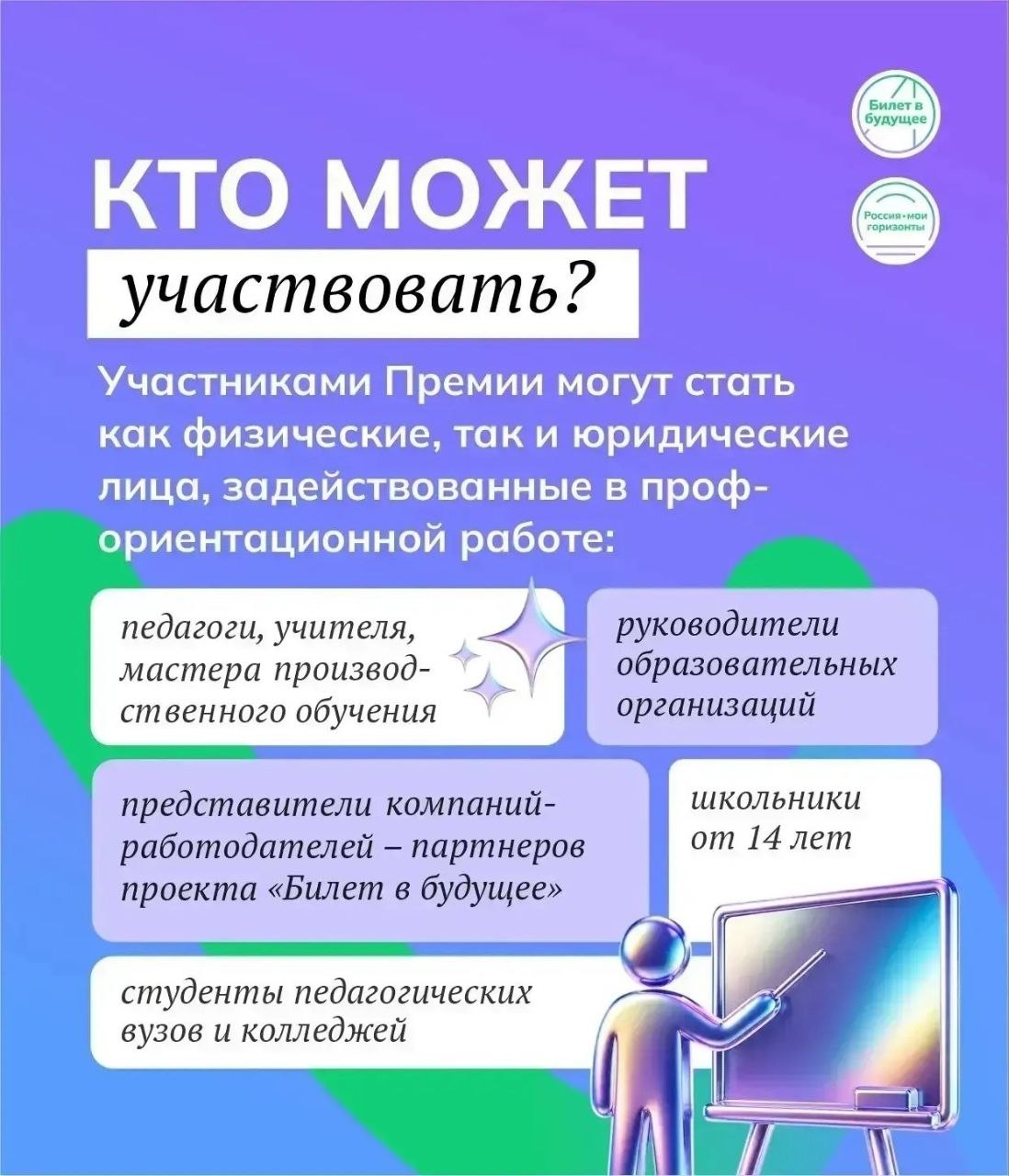 Билет в будущее

Россия - мои горизонты

КТО МОЖЕТ
участвовать?

Участниками Премии могут стать как физические, так и юридические лица, задействованные в профориентационной работе:

педагоги, учителя, мастера производственного обучения

руководители образовательных организаций

представители компаний-работодателей – партнеров проекта «Билет в будущее»

школьники от 14 лет

студенты педагогических вузов и колледжей